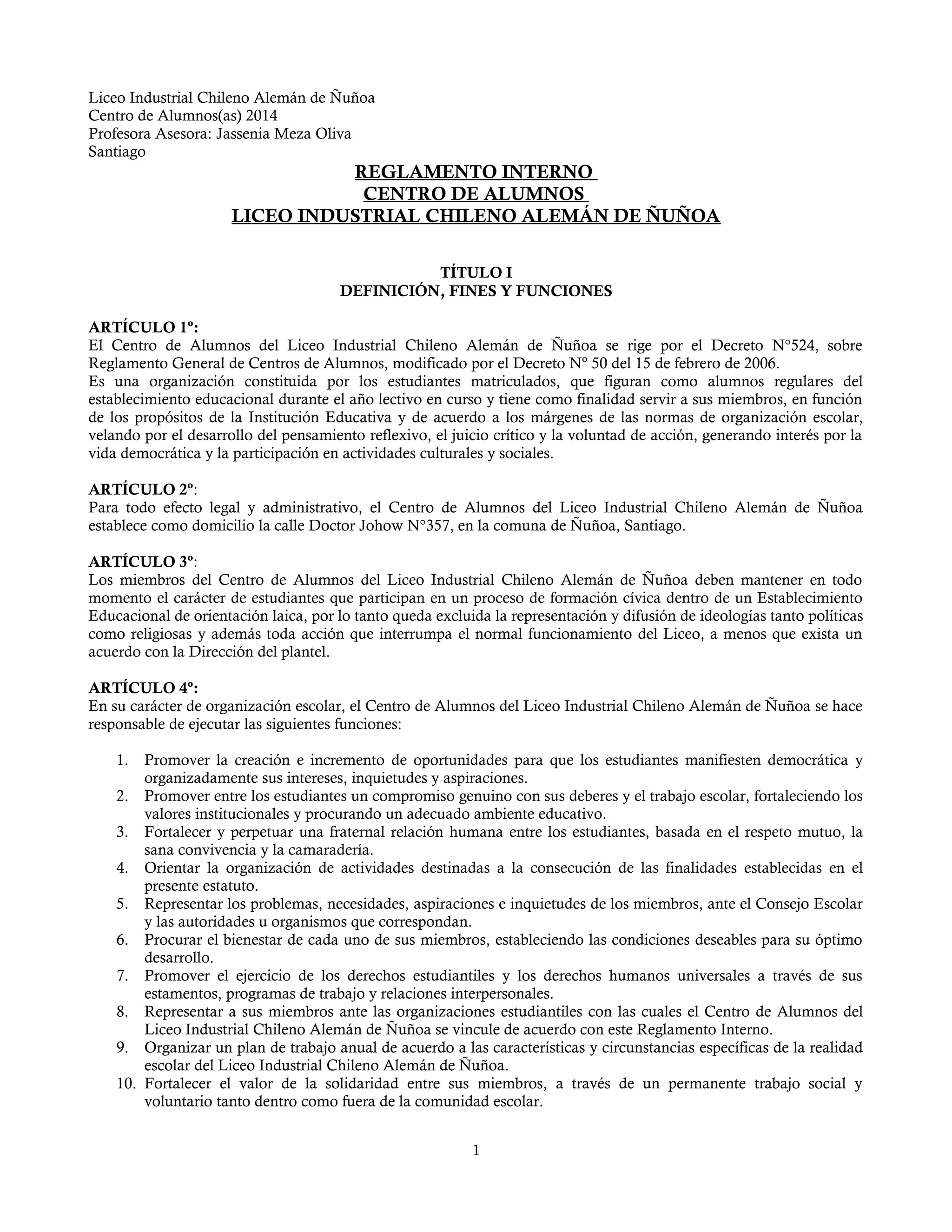 Liceo Industrial Chileno Alemán de Ñuñoa
Centro de Alumnos(as) 2014
Profesora Asesora: Jassenia Meza Oliva
Santiago

REGLAMENTO INTERNO
CENTRO DE ALUMNOS
LICEO INDUSTRIAL CHILENO ALEMÁN DE ÑUÑOA

TÍTULO I
DEFINICIÓN, FINES Y FUNCIONES

ARTÍCULO 1º:
El Centro de Alumnos del Liceo Industrial Chileno Alemán de Ñuñoa se rige por el Decreto N°524, sobre Reglamento General de Centros de Alumnos, modificado por el Decreto Nº 50 del 15 de febrero de 2006.
Es una organización constituida por los estudiantes matriculados, que figuran como alumnos regulares del establecimiento educacional durante el año lectivo en curso y tiene como finalidad servir a sus miembros, en función de los propósitos de la Institución Educativa y de acuerdo a los márgenes de las normas de organización escolar, velando por el desarrollo del pensamiento reflexivo, el juicio crítico y la voluntad de acción, generando interés por la vida democrática y la participación en actividades culturales y sociales.

ARTÍCULO 2º:
Para todo efecto legal y administrativo, el Centro de Alumnos del Liceo Industrial Chileno Alemán de Ñuñoa establece como domicilio la calle Doctor Johow N°357, en la comuna de Ñuñoa, Santiago.

ARTÍCULO 3º:
Los miembros del Centro de Alumnos del Liceo Industrial Chileno Alemán de Ñuñoa deben mantener en todo momento el carácter de estudiantes que participan en un proceso de formación cívica dentro de un Establecimiento Educacional de orientación laica, por lo tanto queda excluida la representación y difusión de ideologías tanto políticas como religiosas y además toda acción que interrumpa el normal funcionamiento del Liceo, a menos que exista un acuerdo con la Dirección del plantel.

ARTÍCULO 4º:
En su carácter de organización escolar, el Centro de Alumnos del Liceo Industrial Chileno Alemán de Ñuñoa se hace responsable de ejecutar las siguientes funciones:

1. Promover la creación e incremento de oportunidades para que los estudiantes manifiesten democrática y organizadamente sus intereses, inquietudes y aspiraciones.
2. Promover entre los estudiantes un compromiso genuino con sus deberes y el trabajo escolar, fortaleciendo los valores institucionales y procurando un adecuado ambiente educativo.
3. Fortalecer y perpetuar una fraternal relación humana entre los estudiantes, basada en el respeto mutuo, la sana convivencia y la camaradería.
4. Orientar la organización de actividades destinadas a la consecución de las finalidades establecidas en el presente estatuto.
5. Representar los problemas, necesidades, aspiraciones e inquietudes de los miembros, ante el Consejo Escolar y las autoridades u organismos que correspondan.
6. Procurar el bienestar de cada uno de sus miembros, estableciendo las condiciones deseables para su óptimo desarrollo.
7. Promover el ejercicio de los derechos estudiantiles y los derechos humanos universales a través de sus estamentos, programas de trabajo y relaciones interpersonales.
8. Representar a sus miembros ante las organizaciones estudiantiles con las cuales el Centro de Alumnos del Liceo Industrial Chileno Alemán de Ñuñoa se vincule de acuerdo con este Reglamento Interno.
9. Organizar un plan de trabajo anual de acuerdo a las características y circunstancias específicas de la realidad escolar del Liceo Industrial Chileno Alemán de Ñuñoa.
10. Fortalecer el valor de la solidaridad entre sus miembros, a través de un permanente trabajo social y voluntario tanto dentro como fuera de la comunidad escolar.

1